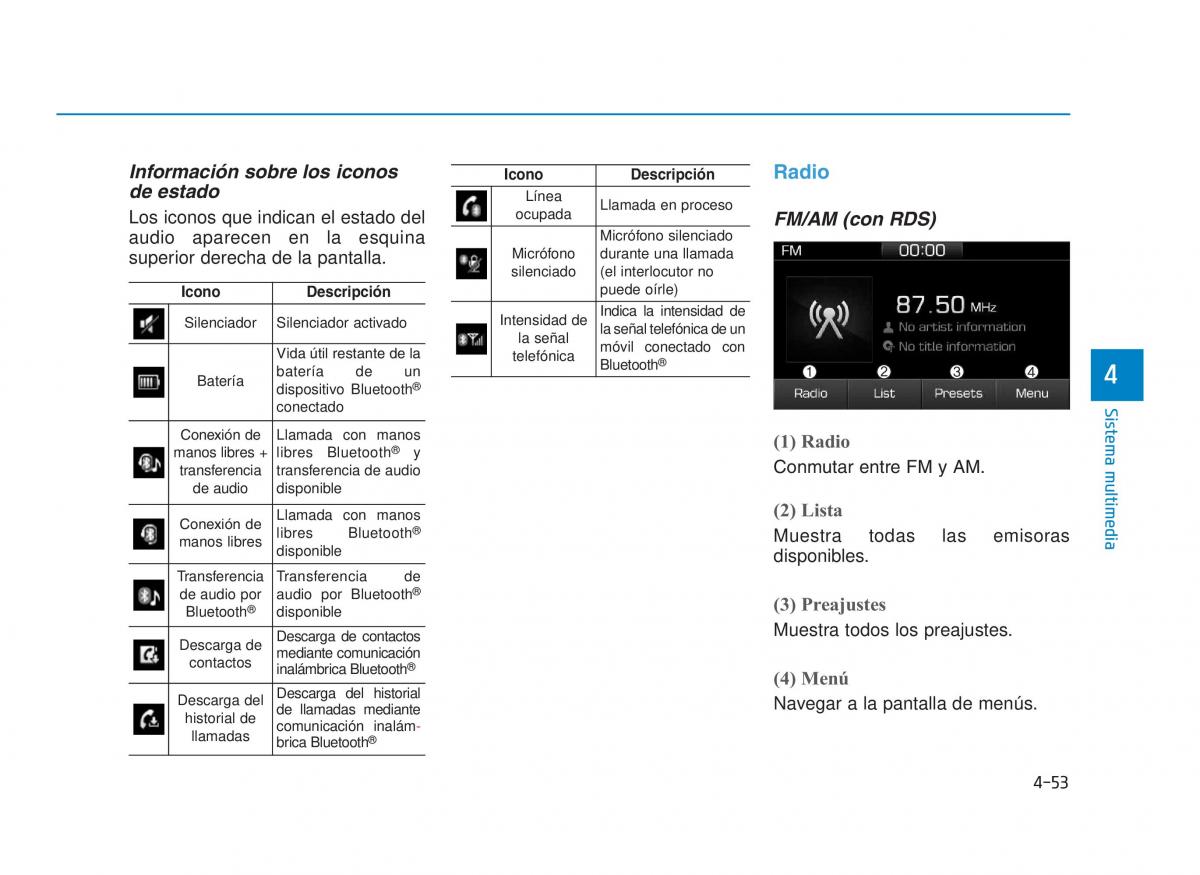 Información sobre los iconos de estado

Los iconos que indican el estado del audio aparecen en la esquina superior derecha de la pantalla.

| Icono | | Descripción |
|---|---|---|
| | Silenciador | Silenciador activado |
| | Batería | Vida útil restante de la batería de un dispositivo Bluetooth® conectado |
| | Conexión de manos libres + transferencia de audio | Llamada con manos libres Bluetooth® y transferencia de audio disponible |
| | Conexión de manos libres | Llamada con manos libres Bluetooth® disponible |
| | Transferencia de audio por Bluetooth® | Transferencia de audio por Bluetooth® disponible |
| | Descarga de contactos | Descarga de contactos mediante comunicación inalámbrica Bluetooth® |
| | Descarga del historial de llamadas | Descarga del historial de llamadas mediante comunicación inalámbrica Bluetooth® |

| Icono | | Descripción |
|---|---|---|
| | Línea ocupada | Llamada en proceso |
| | Micrófono silenciado | Micrófono silenciado durante una llamada (el interlocutor no puede oírle) |
| | Intensidad de la señal telefónica | Indica la intensidad de la señal telefónica de un móvil conectado con Bluetooth® |

Radio

FM/AM (con RDS)

FM 00:00
87.50 MHz
No artist information
No title information
❶ ❷ ❸ ❹
Radio List Presets Menu

(1) Radio
Conmutar entre FM y AM.

(2) Lista
Muestra todas las emisoras disponibles.

(3) Preajustes
Muestra todos los preajustes.

(4) Menú
Navegar a la pantalla de menús.

4
Sistema multimedia

4-53